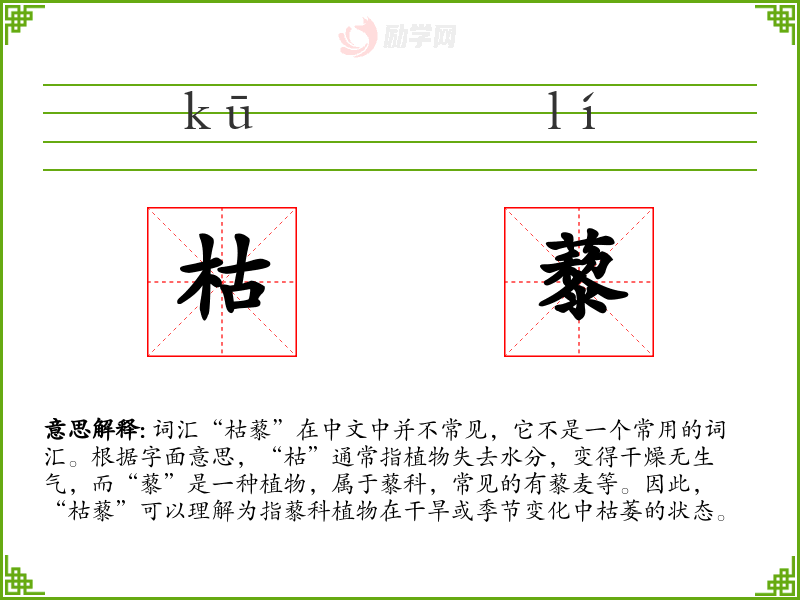 kū lí

枯 藜

意思解释:词汇“枯藜”在中文中并不常见，它不是一个常用的词汇。根据字面意思，“枯”通常指植物失去水分，变得干燥无生气，而“藜”是一种植物，属于藜科，常见的有藜麦等。因此，“枯藜”可以理解为指藜科植物在干旱或季节变化中枯萎的状态。

励学网